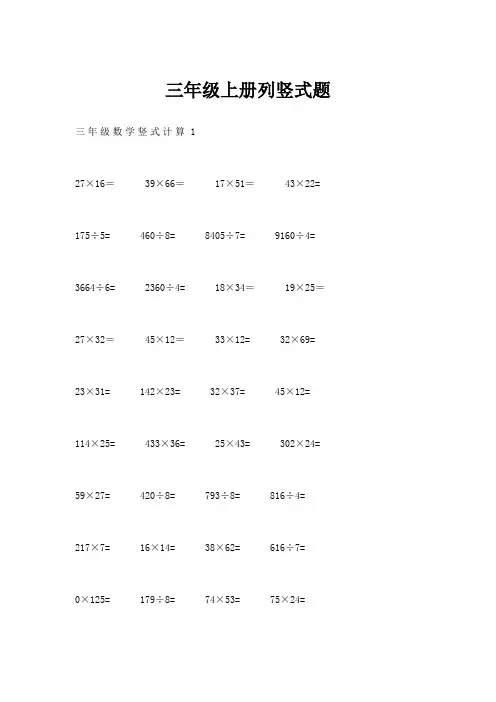 三年级上册列竖式题

三年级数学竖式计算 1

$27\times16=$　$39\times66=$　$17\times51=$　$43\times22=$

$175\div5=$　$460\div8=$　$8405\div7=$　$9160\div4=$

$3664\div6=$　$2360\div4=$　$18\times34=$　$19\times25=$

$27\times32=$　$45\times12=$　$33\times12=$　$32\times69=$

$23\times31=$　$142\times23=$　$32\times37=$　$45\times12=$

$114\times25=$　$433\times36=$　$25\times43=$　$302\times24=$

$59\times27=$　$420\div8=$　$793\div8=$　$816\div4=$

$217\times7=$　$16\times14=$　$38\times62=$　$616\div7=$

$0\times125=$　$179\div8=$　$74\times53=$　$75\times24=$